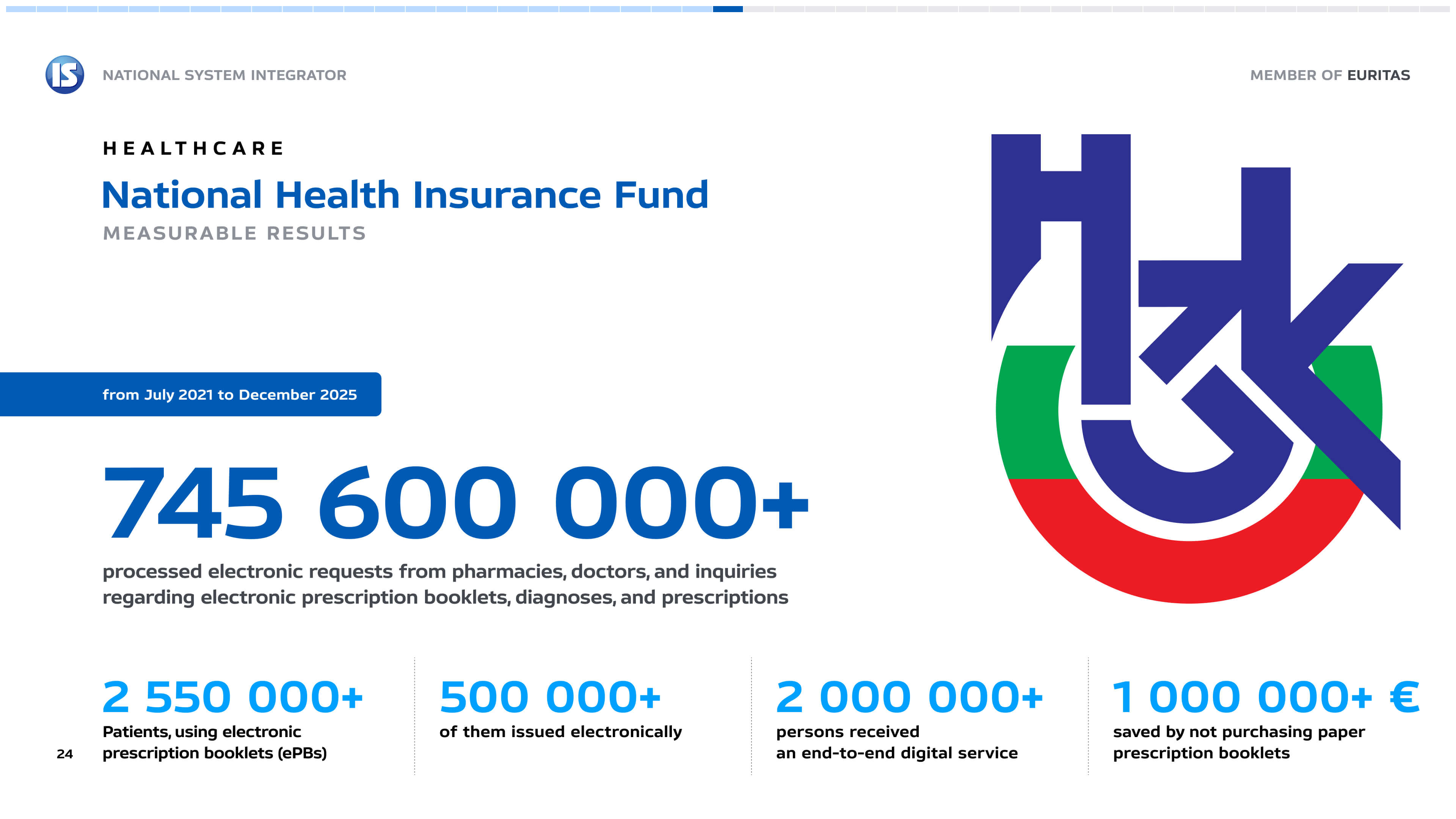 IS NATIONAL SYSTEM INTEGRATOR

MEMBER OF EURITAS

HEALTHCARE

National Health Insurance Fund

MEASURABLE RESULTS

from July 2021 to December 2025

745 600 000+

processed electronic requests from pharmacies, doctors, and inquiries regarding electronic prescription booklets, diagnoses, and prescriptions

2 550 000+
Patients, using electronic prescription booklets (ePBs)

500 000+
of them issued electronically

2 000 000+
persons received an end-to-end digital service

1 000 000+ €
saved by not purchasing paper prescription booklets

24